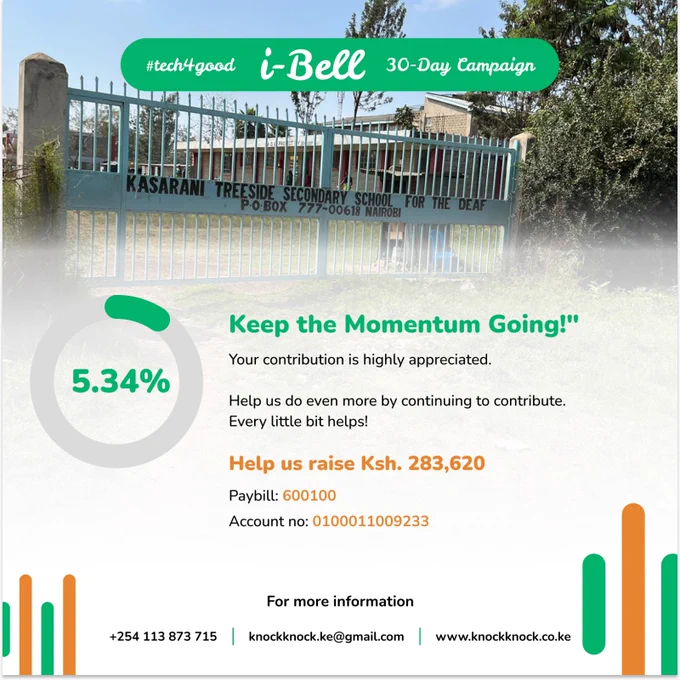 #tech4good i-Bell 30-Day Campaign

KASARANI TREESIDE SECONDARY SCHOOL FOR THE DEAF
P.O.BOX 777-00618 NAIROBI

5.34%

Keep the Momentum Going!"

Your contribution is highly appreciated.

Help us do even more by continuing to contribute. Every little bit helps!

Help us raise Ksh. 283,620

Paybill: 600100

Account no: 0100011009233

For more information

+254 113 873 715 | knockknock.ke@gmail.com | www.knockknock.co.ke